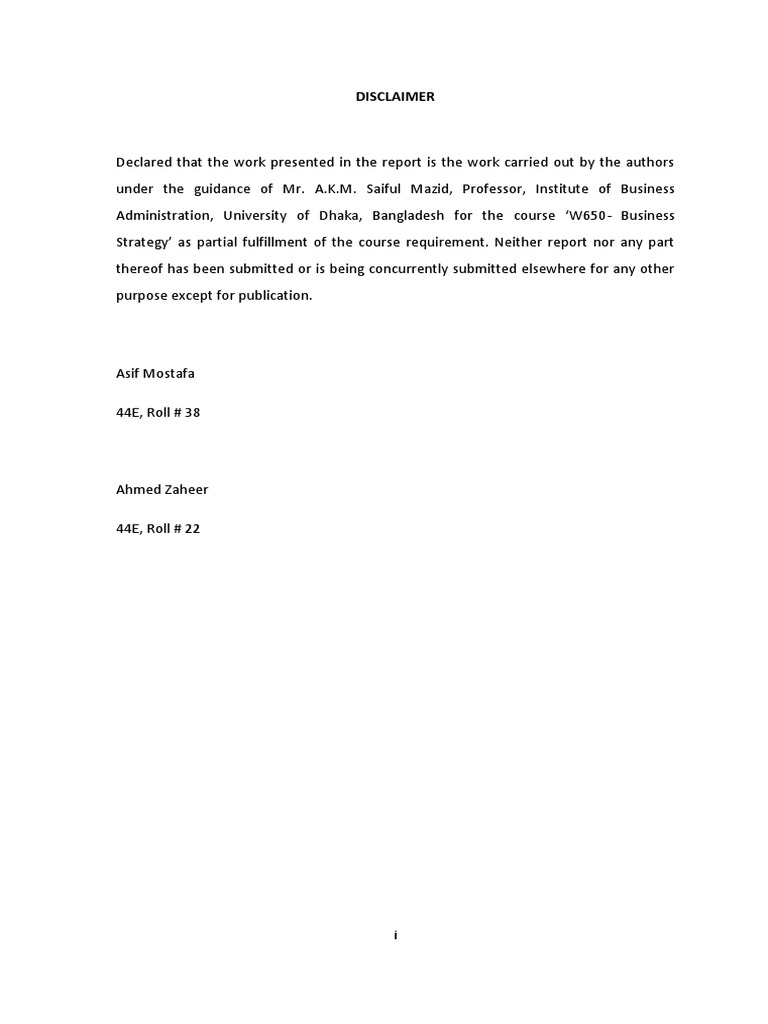 DISCLAIMER

Declared that the work presented in the report is the work carried out by the authors under the guidance of Mr. A.K.M. Saiful Mazid, Professor, Institute of Business Administration, University of Dhaka, Bangladesh for the course 'W650- Business Strategy' as partial fulfillment of the course requirement. Neither report nor any part thereof has been submitted or is being concurrently submitted elsewhere for any other purpose except for publication.

Asif Mostafa

44E, Roll # 38

Ahmed Zaheer

44E, Roll # 22

i